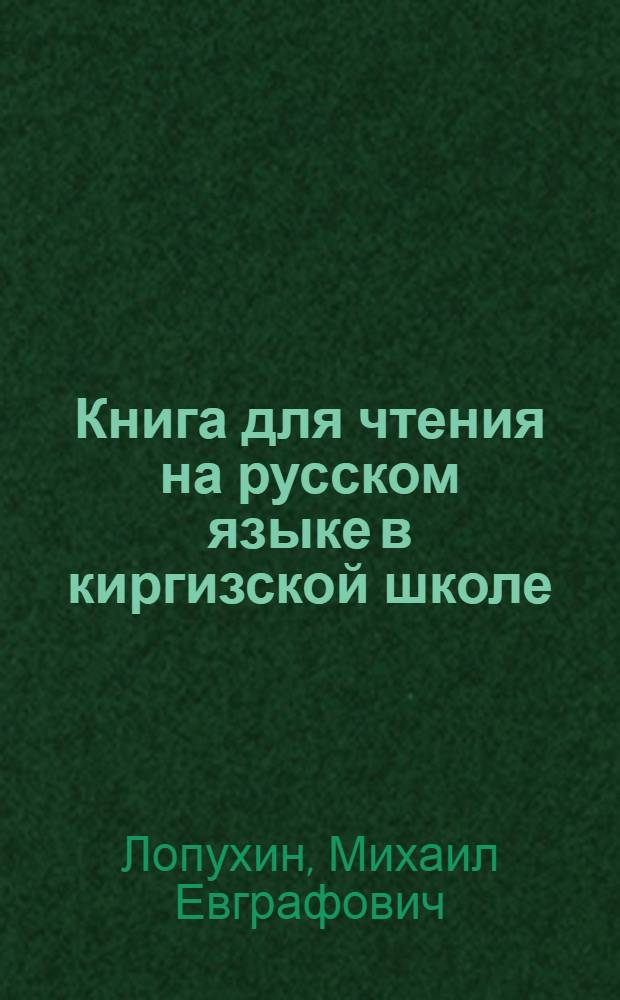 Книга для чтения на русском языке в киргизской школе

Лопухин, Михаил Евграфович